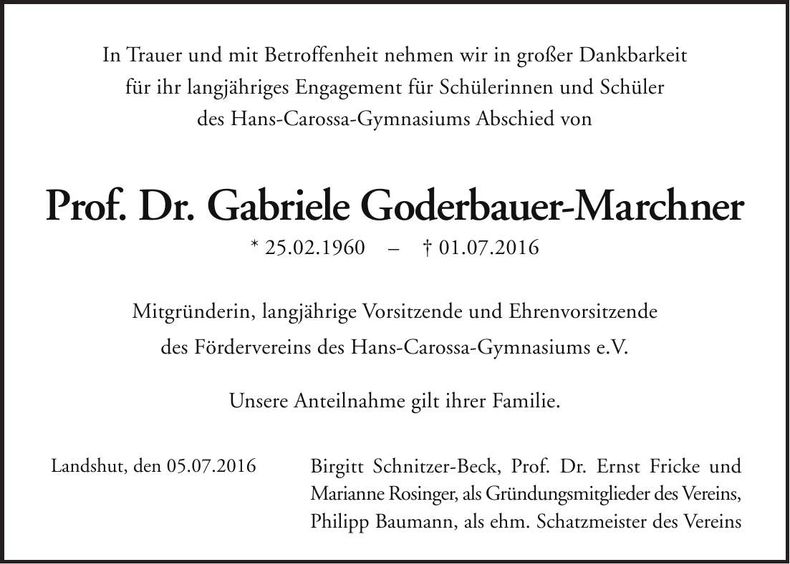 In Trauer und mit Betroffenheit nehmen wir in großer Dankbarkeit für ihr langjähriges Engagement für Schülerinnen und Schüler des Hans-Carossa-Gymnasiums Abschied von

Prof. Dr. Gabriele Goderbauer-Marchner

* 25.02.1960 – † 01.07.2016

Mitgründerin, langjährige Vorsitzende und Ehrenvorsitzende des Fördervereins des Hans-Carossa-Gymnasiums e.V.

Unsere Anteilnahme gilt ihrer Familie.

Landshut, den 05.07.2016

Birgitt Schnitzer-Beck, Prof. Dr. Ernst Fricke und Marianne Rosinger, als Gründungsmitglieder des Vereins, Philipp Baumann, als ehm. Schatzmeister des Vereins